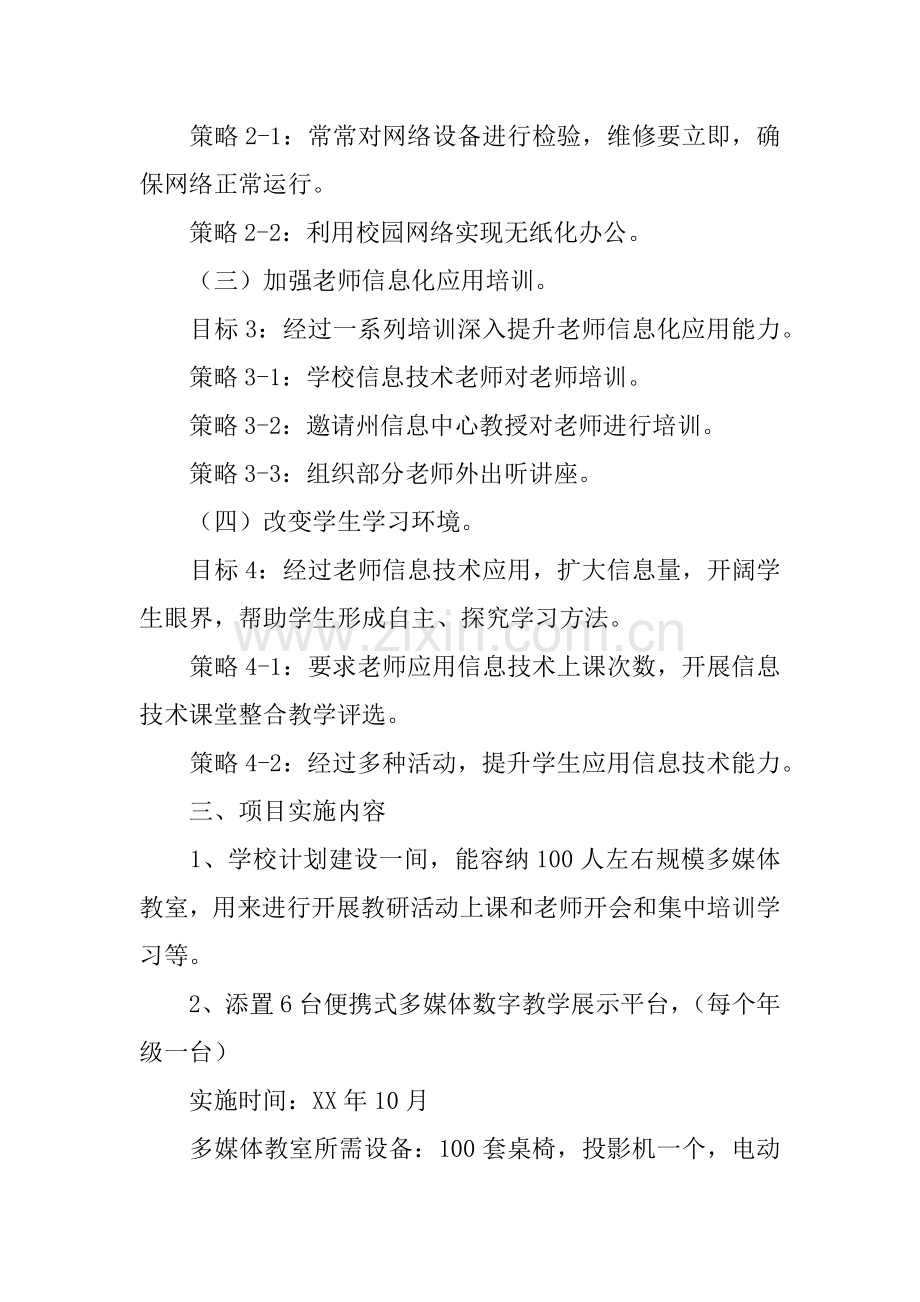 策略2-1：常常对网络设备进行检验，维修要立即，确保网络正常运行。

策略2-2：利用校园网络实现无纸化办公。

（三）加强老师信息化应用培训。

目标3：经过一系列培训深入提升老师信息化应用能力。

策略3-1：学校信息技术老师对老师培训。

策略3-2：邀请州信息中心教授对老师进行培训。

策略3-3：组织部分老师外出听讲座。

（四）改变学生学习环境。

目标4：经过老师信息技术应用，扩大信息量，开阔学生眼界，帮助学生形成自主、探究学习方法。

策略4-1：要求老师应用信息技术上课次数，开展信息技术课堂整合教学评选。

策略4-2：经过多种活动，提升学生应用信息技术能力。

三、项目实施内容

1、学校计划建设一间，能容纳100人左右规模多媒体教室，用来进行开展教研活动上课和老师开会和集中培训学习等。

2、添置6台便携式多媒体数字教学展示平台，（每个年级一台）

实施时间：XX年10月

多媒体教室所需设备：100套桌椅，投影机一个，电动

www.zixin.com.cn